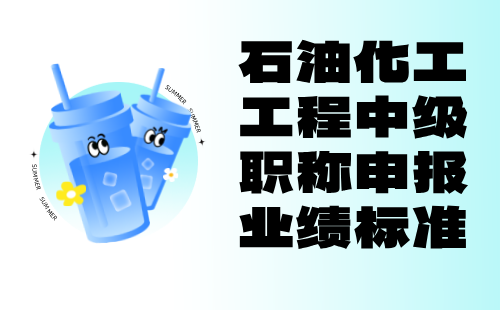 SUMMER SUMMER
SUMMER SUMMER

石油化工
工程中级
职称申报
业绩标准